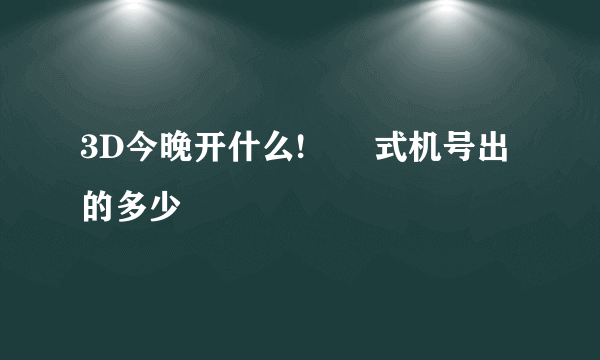 3D今晚开什么! 式机号出的多少